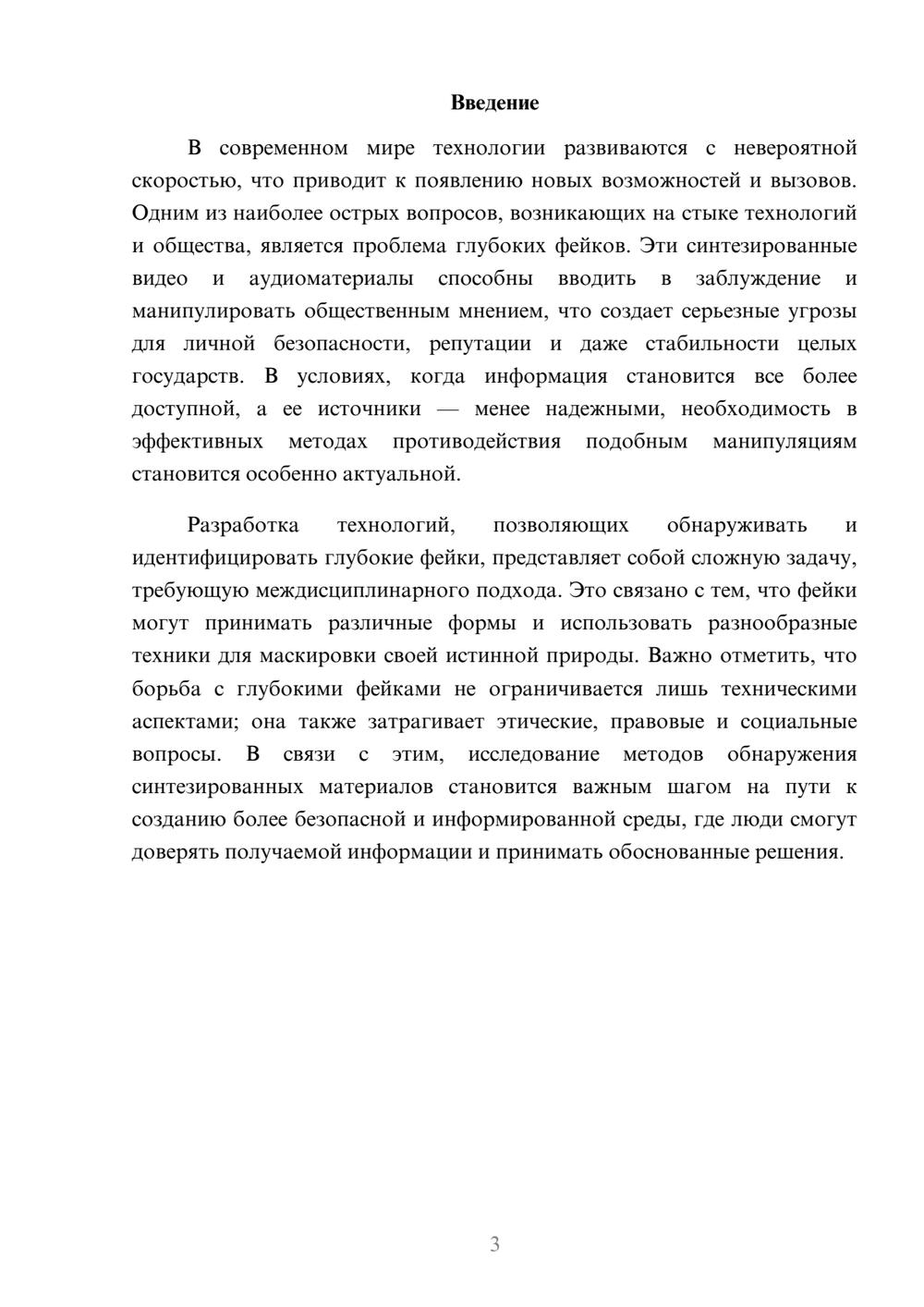 Введение

В современном мире технологии развиваются с невероятной скоростью, что приводит к появлению новых возможностей и вызовов. Одним из наиболее острых вопросов, возникающих на стыке технологий и общества, является проблема глубоких фейков. Эти синтезированные видео и аудиоматериалы способны вводить в заблуждение и манипулировать общественным мнением, что создает серьезные угрозы для личной безопасности, репутации и даже стабильности целых государств. В условиях, когда информация становится все более доступной, а ее источники — менее надежными, необходимость в эффективных методах противодействия подобным манипуляциям становится особенно актуальной.

Разработка технологий, позволяющих обнаруживать и идентифицировать глубокие фейки, представляет собой сложную задачу, требующую междисциплинарного подхода. Это связано с тем, что фейки могут принимать различные формы и использовать разнообразные техники для маскировки своей истинной природы. Важно отметить, что борьба с глубокими фейками не ограничивается лишь техническими аспектами; она также затрагивает этические, правовые и социальные вопросы. В связи с этим, исследование методов обнаружения синтезированных материалов становится важным шагом на пути к созданию более безопасной и информированной среды, где люди смогут доверять получаемой информации и принимать обоснованные решения.

3